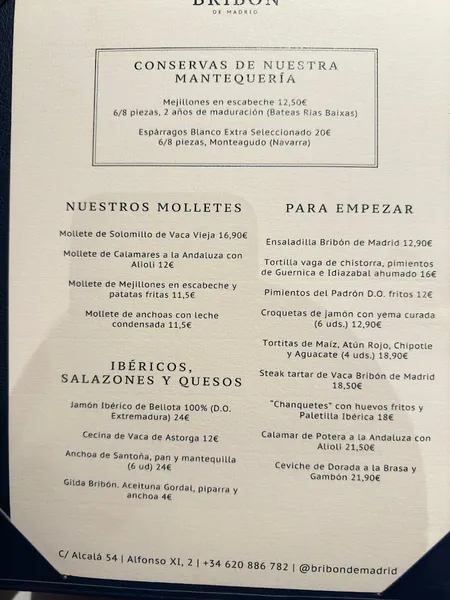 BRIBÓN
DE MADRID

CONSERVAS DE NUESTRA MANTEQUERÍA

Mejillones en escabeche 12,50€
6/8 piezas, 2 años de maduración (Bateas Rias Baixas)

Espárragos Blanco Extra Seleccionado 20€
6/8 piezas, Monteagudo (Navarra)

NUESTROS MOLLETES

Mollete de Solomillo de Vaca Vieja 16,90€

Mollete de Calamares a la Andaluza con Alioli 12€

Mollete de Mejillones en escabeche y patatas fritas 11,5€

Mollete de anchoas con leche condensada 11,5€

IBÉRICOS, SALAZONES Y QUESOS

Jamón Ibérico de Bellota 100% (D.O. Extremadura) 24€

Cecina de Vaca de Astorga 12€

Anchoa de Santoña, pan y mantequilla (6 ud) 24€

Gilda Bribón. Aceituna Gordal, piparra y anchoa 4€

PARA EMPEZAR

Ensaladilla Bribón de Madrid 12,90€

Tortilla vaga de chistorra, pimientos de Guernica e Idiazabal ahumado 16€

Pimientos del Padrón D.O. fritos 12€

Croquetas de jamón con yema curada (6 uds.) 12,90€

Tortitas de Maíz, Atún Rojo, Chipotle y Aguacate (4 uds.) 18,90€

Steak tartar de Vaca Bribón de Madrid 18,50€

"Chanquetes" con huevos fritos y Paletilla Ibérica 18€

Calamar de Potera a la Andaluza con Alioli 21,50€

Ceviche de Dorada a la Brasa y Gambón 21,90€

C/ Alcalá 54 | Alfonso XI, 2 | +34 620 886 782 | @bribondemadrid